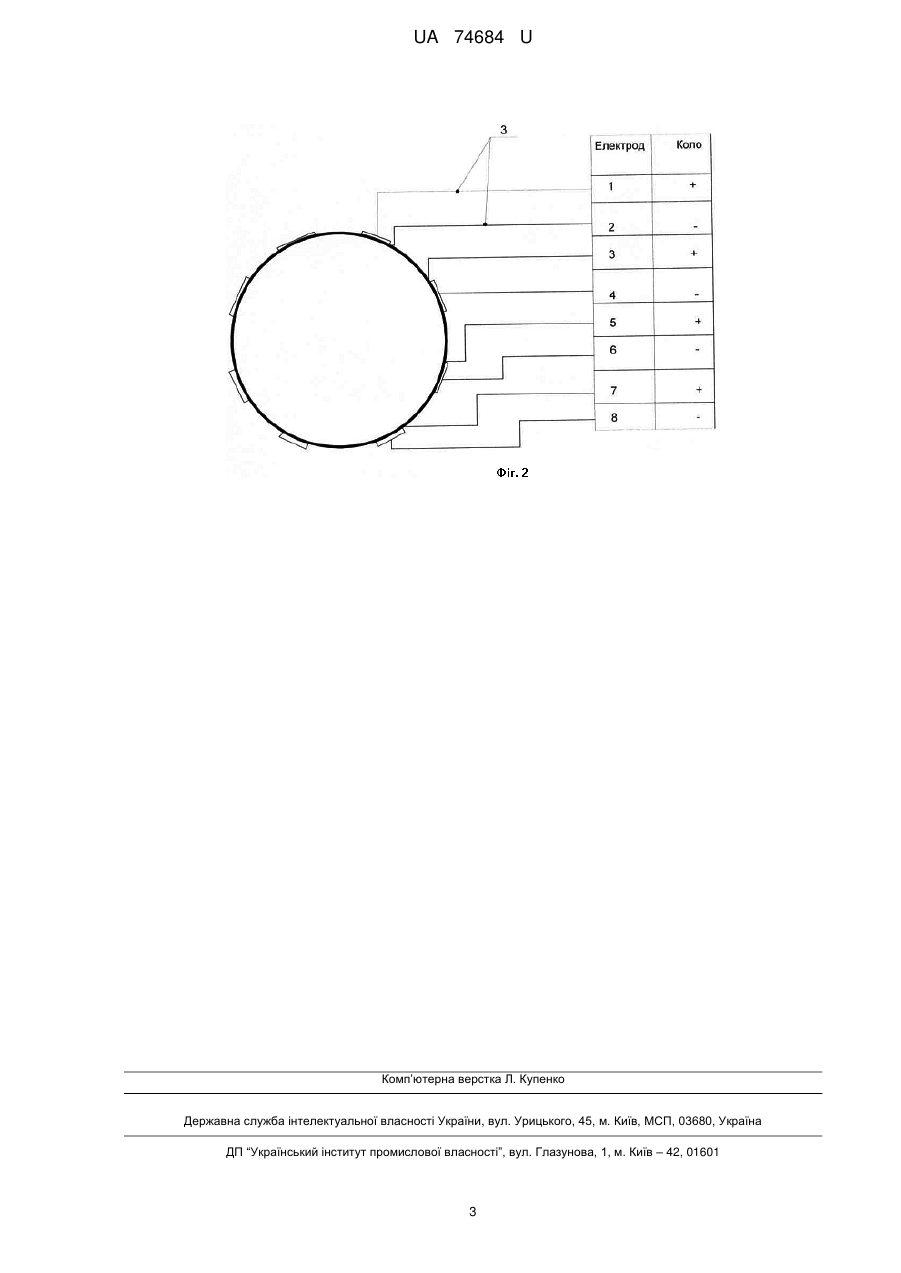 UA 74684 U

3

| Електрод | Коло |
|---|---|
| 1 | + |
| 2 | - |
| 3 | + |
| 4 | - |
| 5 | + |
| 6 | - |
| 7 | + |
| 8 | - |

Фіг. 2

Комп'ютерна верстка Л. Купенко

Державна служба інтелектуальної власності України, вул. Урицького, 45, м. Київ, МСП, 03680, Україна

ДП "Український інститут промислової власності", вул. Глазунова, 1, м. Київ – 42, 01601

3